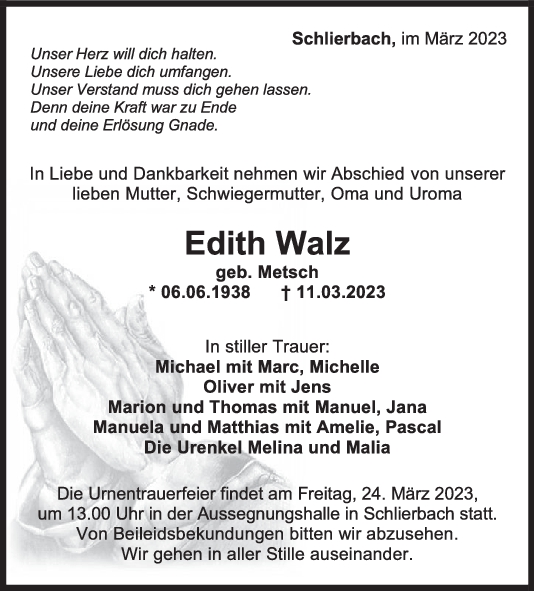 Schlierbach, im März 2023

Unser Herz will dich halten.
Unsere Liebe dich umfangen.
Unser Verstand muss dich gehen lassen.
Denn deine Kraft war zu Ende
und deine Erlösung Gnade.

In Liebe und Dankbarkeit nehmen wir Abschied von unserer lieben Mutter, Schwiegermutter, Oma und Uroma

Edith Walz
geb. Metsch
* 06.06.1938 † 11.03.2023

In stiller Trauer:
Michael mit Marc, Michelle
Oliver mit Jens
Marion und Thomas mit Manuel, Jana
Manuela und Matthias mit Amelie, Pascal
Die Urenkel Melina und Malia

Die Urnentrauerfeier findet am Freitag, 24. März 2023, um 13.00 Uhr in der Aussegnungshalle in Schlierbach statt. Von Beileidsbekundungen bitten wir abzusehen. Wir gehen in aller Stille auseinander.